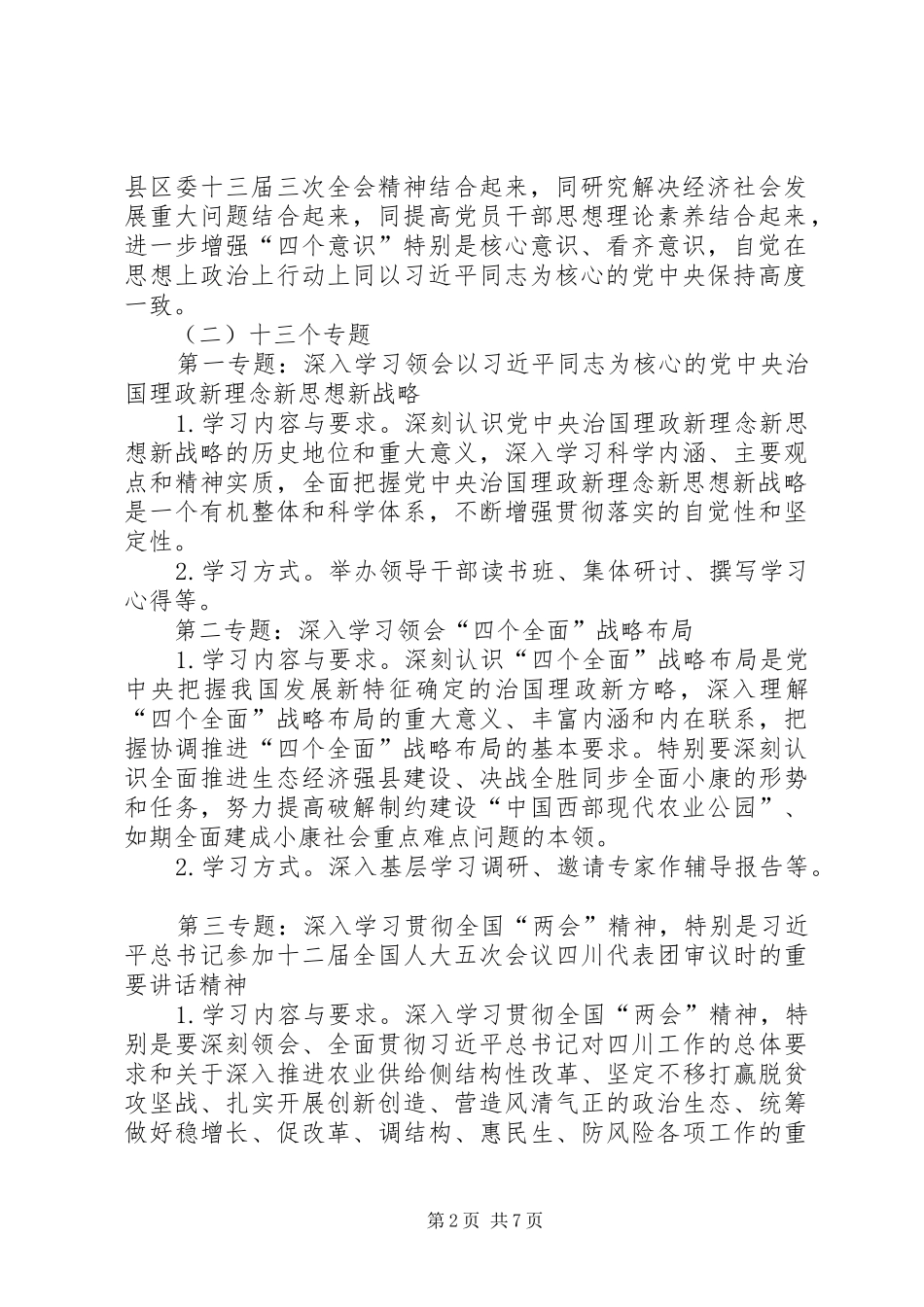 县区委十三届三次全会精神结合起来，同研究解决经济社会发展重大问题结合起来，同提高党员干部思想理论素养结合起来，进一步增强“四个意识”特别是核心意识、看齐意识，自觉在思想上政治上行动上同以习近平同志为核心的党中央保持高度一致。

（二）十三个专题

第一专题：深入学习领会以习近平同志为核心的党中央治国理政新理念新思想新战略

1.学习内容与要求。深刻认识党中央治国理政新理念新思想新战略的历史地位和重大意义，深入学习科学内涵、主要观点和精神实质，全面把握党中央治国理政新理念新思想新战略是一个有机整体和科学体系，不断增强贯彻落实的自觉性和坚定性。

2.学习方式。举办领导干部读书班、集体研讨、撰写学习心得等。

第二专题：深入学习领会“四个全面”战略布局

1.学习内容与要求。深刻认识“四个全面”战略布局是党中央把握我国发展新特征确定的治国理政新方略，深入理解“四个全面”战略布局的重大意义、丰富内涵和内在联系，把握协调推进“四个全面”战略布局的基本要求。特别要深刻认识全面推进生态经济强县建设、决战全胜同步全面小康的形势和任务，努力提高破解制约建设“中国西部现代农业公园”、如期全面建成小康社会重点难点问题的本领。

2.学习方式。深入基层学习调研、邀请专家作辅导报告等。

第三专题：深入学习贯彻全国“两会”精神，特别是习近平总书记参加十二届全国人大五次会议四川代表团审议时的重要讲话精神

1.学习内容与要求。深入学习贯彻全国“两会”精神，特别是要深刻领会、全面贯彻习近平总书记对四川工作的总体要求和关于深入推进农业供给侧结构性改革、坚定不移打赢脱贫攻坚战、扎实开展创新创造、营造风清气正的政治生态、统筹做好稳增长、促改革、调结构、惠民生、防风险各项工作的重

第2页 共7页